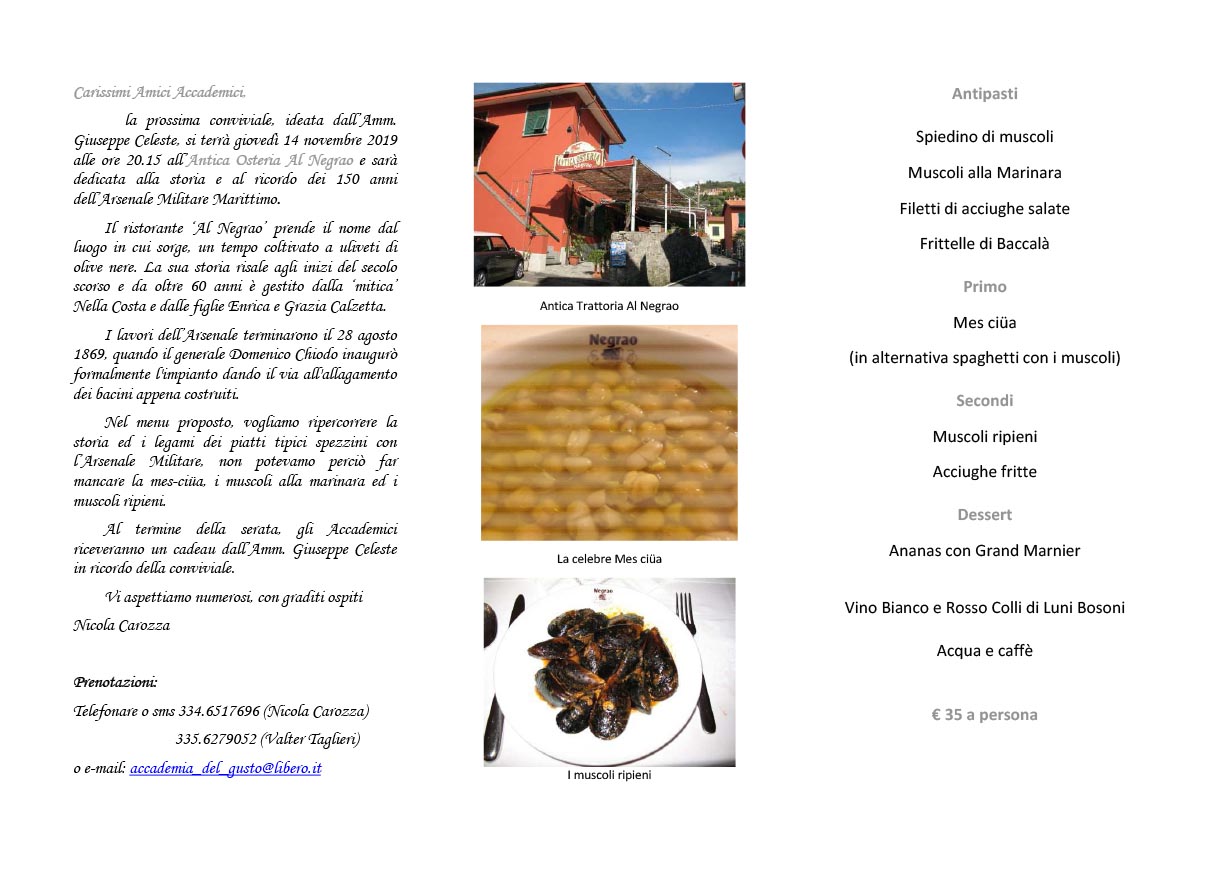 Carissimi Amici Accademici,

la prossima conviviale, ideata dall'Amm. Giuseppe Celeste, si terrà giovedì 14 novembre 2019 alle ore 20.15 all'Antica Osteria Al Negrao e sarà dedicata alla storia e al ricordo dei 150 anni dell'Arsenale Militare Marittimo.

Il ristorante 'Al Negrao' prende il nome dal luogo in cui sorge, un tempo coltivato a uliveti di olive nere. La sua storia risale agli inizi del secolo scorso e da oltre 60 anni è gestito dalla 'mitica' Nella Costa e dalle figlie Enrica e Grazia Calzetta.

I lavori dell'Arsenale terminarono il 28 agosto 1869, quando il generale Domenico Chiodo inaugurò formalmente l'impianto dando il via all'allagamento dei bacini appena costruiti.

Nel menu proposto, vogliamo ripercorrere la storia ed i legami dei piatti tipici spezzini con l'Arsenale Militare, non potevamo perciò far mancare la mes-ciüa, i muscoli alla marinara ed i muscoli ripieni.

Al termine della serata, gli Accademici riceveranno un cadeau dall'Amm. Giuseppe Celeste in ricordo della conviviale.

Vi aspettiamo numerosi, con graditi ospiti

Nicola Carozza

Prenotazioni:

Telefonare o sms 334.6517696 (Nicola Carozza)

335.6279052 (Valter Taglieri)

o e-mail: accademia_del_gusto@libero.it

Antica Trattoria Al Negrao

Negrao

La celebre Mes ciüa

Negrao

I muscoli ripieni

Antipasti

Spiedino di muscoli

Muscoli alla Marinara

Filetti di acciughe salate

Frittelle di Baccalà

Primo

Mes ciüa

(in alternativa spaghetti con i muscoli)

Secondi

Muscoli ripieni

Acciughe fritte

Dessert

Ananas con Grand Marnier

Vino Bianco e Rosso Colli di Luni Bosoni

Acqua e caffè

€ 35 a persona